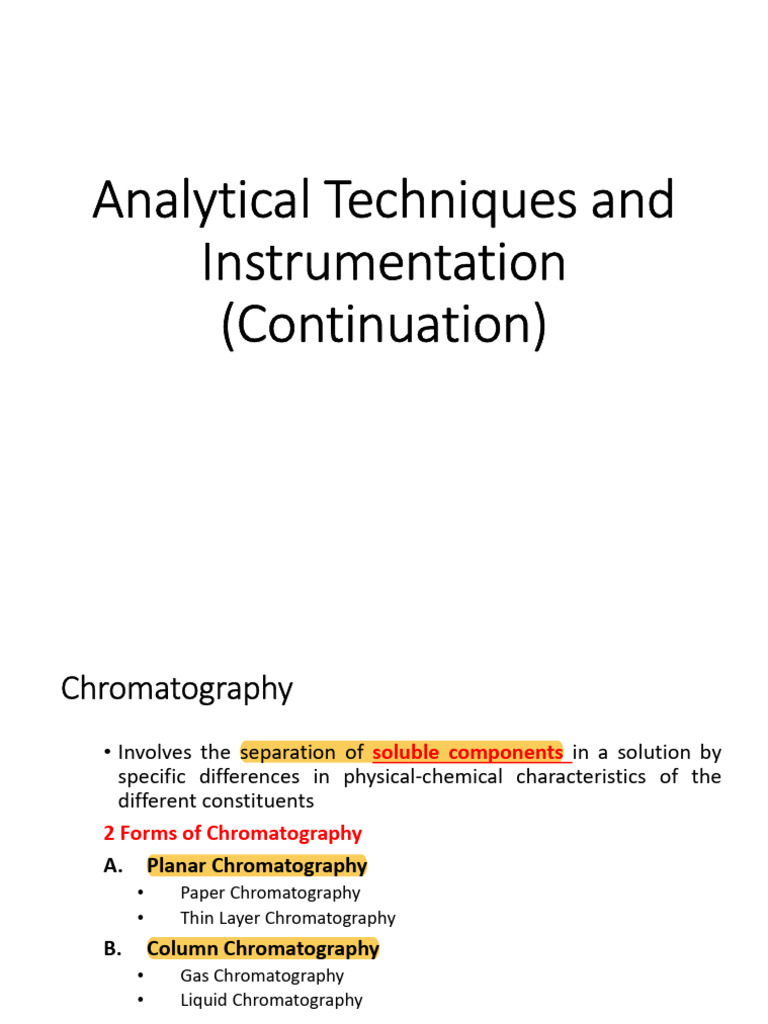 Analytical Techniques and Instrumentation (Continuation)

Chromatography

• Involves the separation of soluble components in a solution by specific differences in physical-chemical characteristics of the different constituents

2 Forms of Chromatography

A. Planar Chromatography
• Paper Chromatography
• Thin Layer Chromatography

B. Column Chromatography
• Gas Chromatography
• Liquid Chromatography